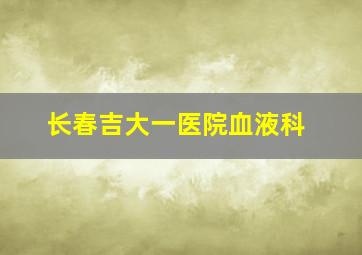 长春吉大一医院血液科